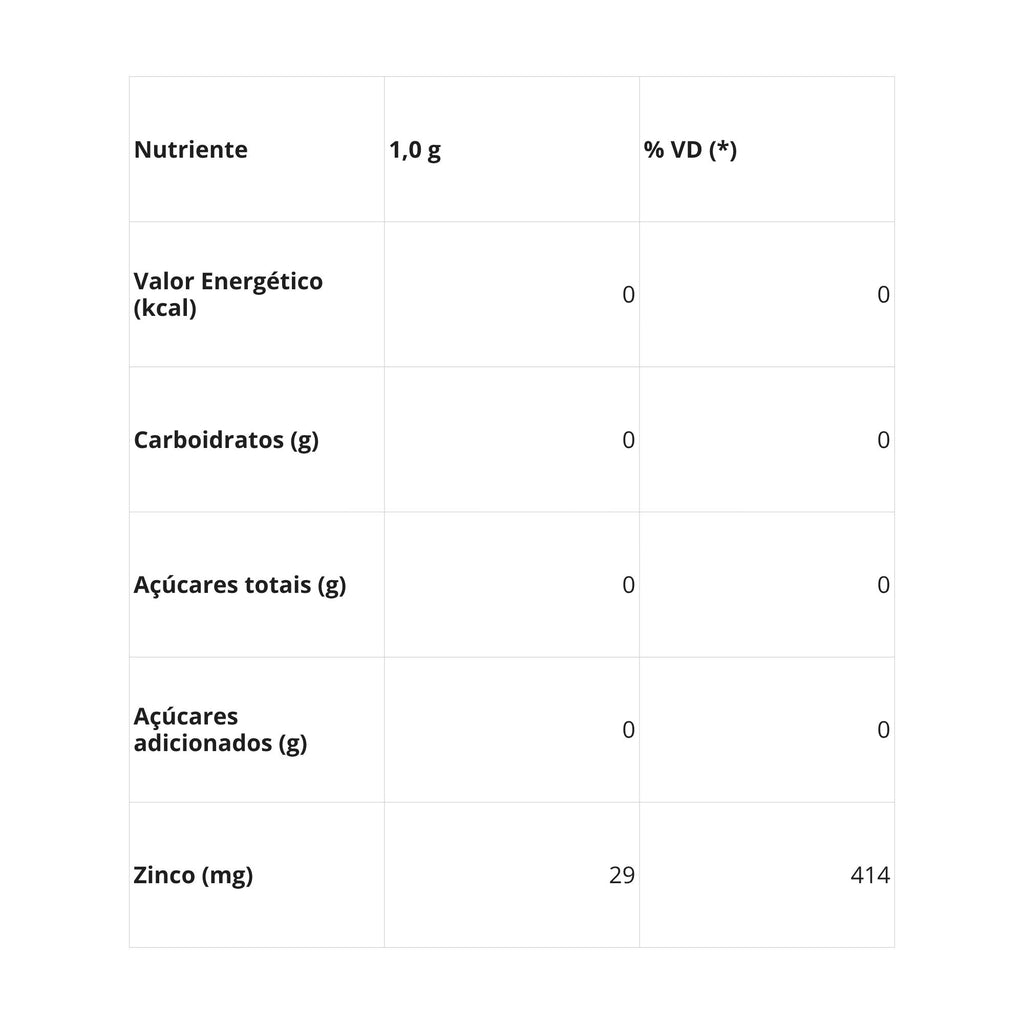 | Nutriente | 1,0 g | % VD (*) |
|---|---|---|
| Valor Energético (kcal) | 0 | 0 |
| Carboidratos (g) | 0 | 0 |
| Açúcares totais (g) | 0 | 0 |
| Açúcares adicionados (g) | 0 | 0 |
| Zinco (mg) | 29 | 414 |